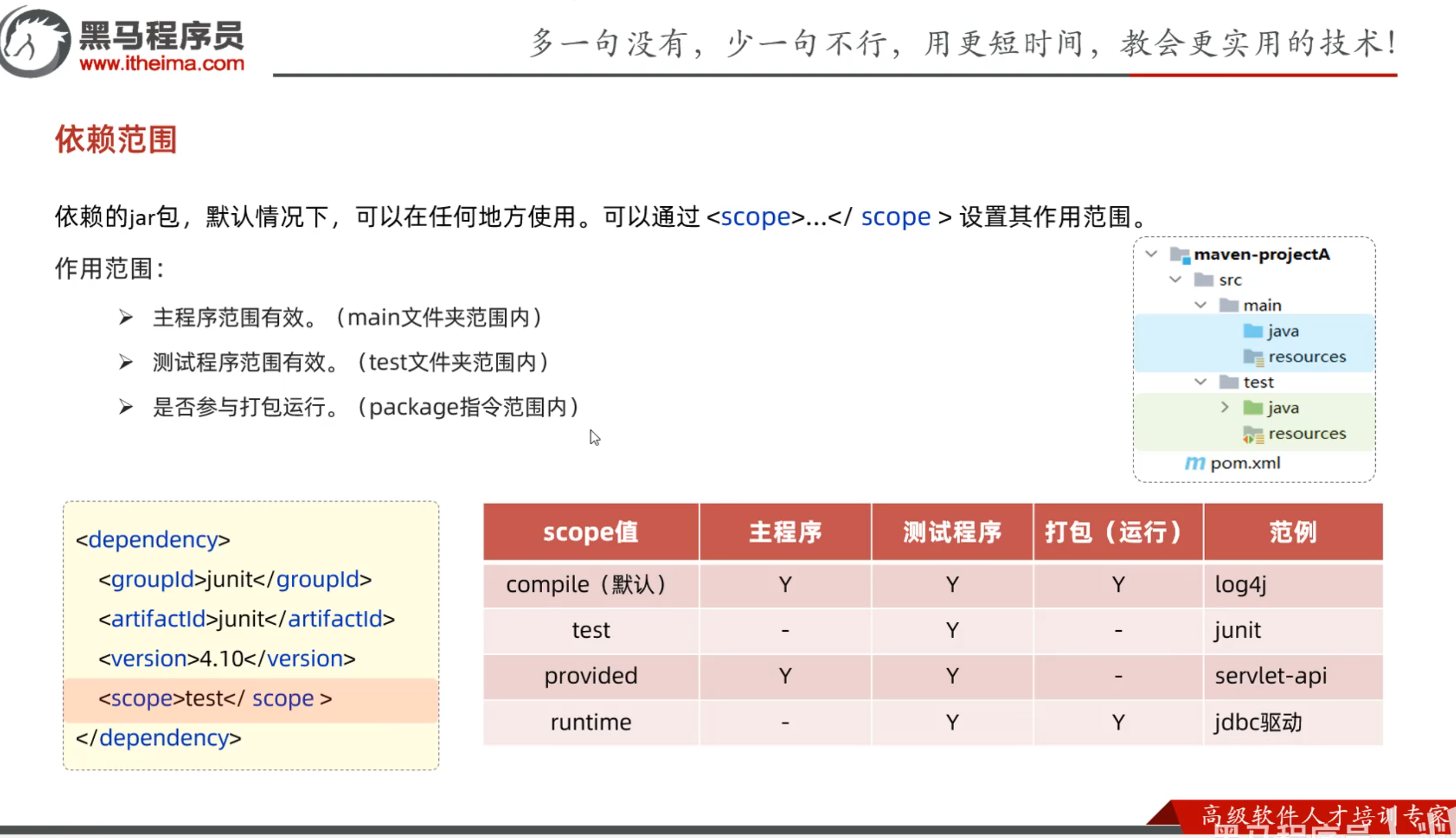 黑马程序员
www.itheima.com

多一句没有，少一句不行，用更短时间，教会更实用的技术！

依赖范围

依赖的jar包，默认情况下，可以在任何地方使用。可以通过 <scope>...</ scope > 设置其作用范围。

作用范围：

➤ 主程序范围有效。（main文件夹范围内）

➤ 测试程序范围有效。（test文件夹范围内）

➤ 是否参与打包运行。（package指令范围内）

maven-projectA
src
main
java
resources
test
java
resources
pom.xml

<dependency>
<groupId>junit</groupId>
<artifactId>junit</artifactId>
<version>4.10</version>
<scope>test</ scope >
</dependency>

| scope值 | 主程序 | 测试程序 | 打包（运行） | 范例 |
|---|---|---|---|---|
| compile（默认） | Y | Y | Y | log4j |
| test | - | Y | - | junit |
| provided | Y | Y | - | servlet-api |
| runtime | - | Y | Y | jdbc驱动 |

高级软件人才培训专家